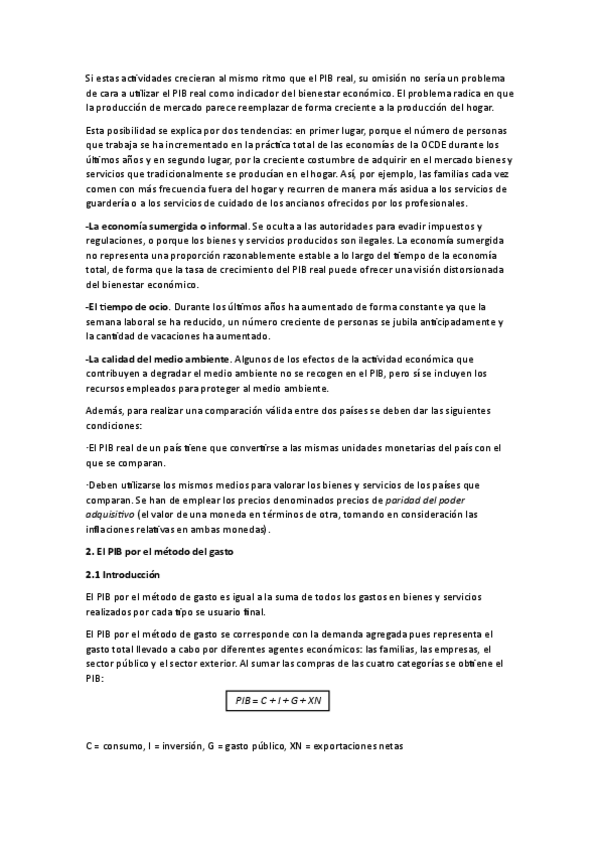 Si estas actividades crecieran al mismo ritmo que el PIB real, su omisión no sería un problema de cara a utilizar el PIB real como indicador del bienestar económico. El problema radica en que la producción de mercado parece reemplazar de forma creciente a la producción del hogar.

Esta posibilidad se explica por dos tendencias: en primer lugar, porque el número de personas que trabaja se ha incrementado en la práctica total de las economías de la OCDE durante los últimos años y en segundo lugar, por la creciente costumbre de adquirir en el mercado bienes y servicios que tradicionalmente se producían en el hogar. Así, por ejemplo, las familias cada vez comen con más frecuencia fuera del hogar y recurren de manera más asidua a los servicios de guardería o a los servicios de cuidado de los ancianos ofrecidos por los profesionales.

-La economía sumergida o informal. Se oculta a las autoridades para evadir impuestos y regulaciones, o porque los bienes y servicios producidos son ilegales. La economía sumergida no representa una proporción razonablemente estable a lo largo del tiempo de la economía total, de forma que la tasa de crecimiento del PIB real puede ofrecer una visión distorsionada del bienestar económico.

-El tiempo de ocio. Durante los últimos años ha aumentado de forma constante ya que la semana laboral se ha reducido, un número creciente de personas se jubila anticipadamente y la cantidad de vacaciones ha aumentado.

-La calidad del medio ambiente. Algunos de los efectos de la actividad económica que contribuyen a degradar el medio ambiente no se recogen en el PIB, pero sí se incluyen los recursos empleados para proteger al medio ambiente.

Además, para realizar una comparación válida entre dos países se deben dar las siguientes condiciones:

·El PIB real de un país tiene que convertirse a las mismas unidades monetarias del país con el que se comparan.

·Deben utilizarse los mismos medios para valorar los bienes y servicios de los países que comparan. Se han de emplear los precios denominados precios de paridad del poder adquisitivo (el valor de una moneda en términos de otra, tomando en consideración las inflaciones relativas en ambas monedas).

2. El PIB por el método del gasto

2.1 Introducción

El PIB por el método de gasto es igual a la suma de todos los gastos en bienes y servicios realizados por cada tipo se usuario final.

El PIB por el método de gasto se corresponde con la demanda agregada pues representa el gasto total llevado a cabo por diferentes agentes económicos: las familias, las empresas, el sector público y el sector exterior. Al sumar las compras de las cuatro categorías se obtiene el PIB:

$PIB = C + I + G + XN$

C = consumo, I = inversión, G = gasto público, XN = exportaciones netas